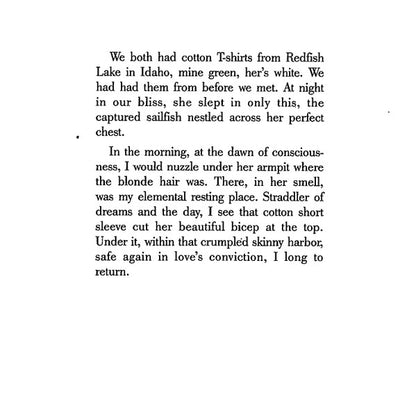 We both had cotton T-shirts from Redfish Lake in Idaho, mine green, her's white. We had had them from before we met. At night in our bliss, she slept in only this, the captured sailfish nestled across her perfect chest.

In the morning, at the dawn of consciousness, I would nuzzle under her armpit where the blonde hair was. There, in her smell, was my elemental resting place. Straddler of dreams and the day, I see that cotton short sleeve cut her beautiful bicep at the top. Under it, within that crumpled skinny harbor, safe again in love's conviction, I long to return.